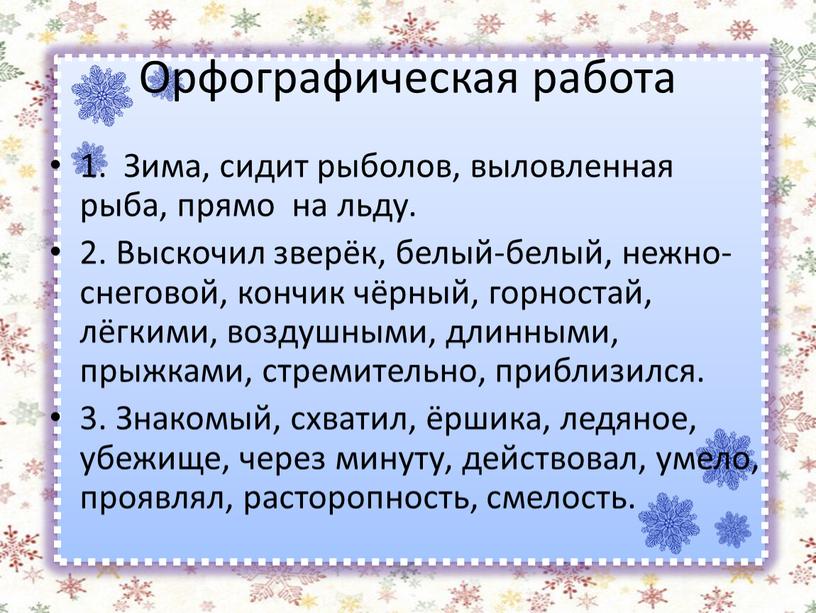 Орфографическая работа

• 1. Зима, сидит рыболов, выловленная рыба, прямо на льду.

• 2. Выскочил зверёк, белый-белый, нежно-снеговой, кончик чёрный, горностай, лёгкими, воздушными, длинными, прыжками, стремительно, приблизился.

• 3. Знакомый, схватил, ёршика, ледяное, убежище, через минуту, действовал, умело, проявлял, расторопность, смелость.